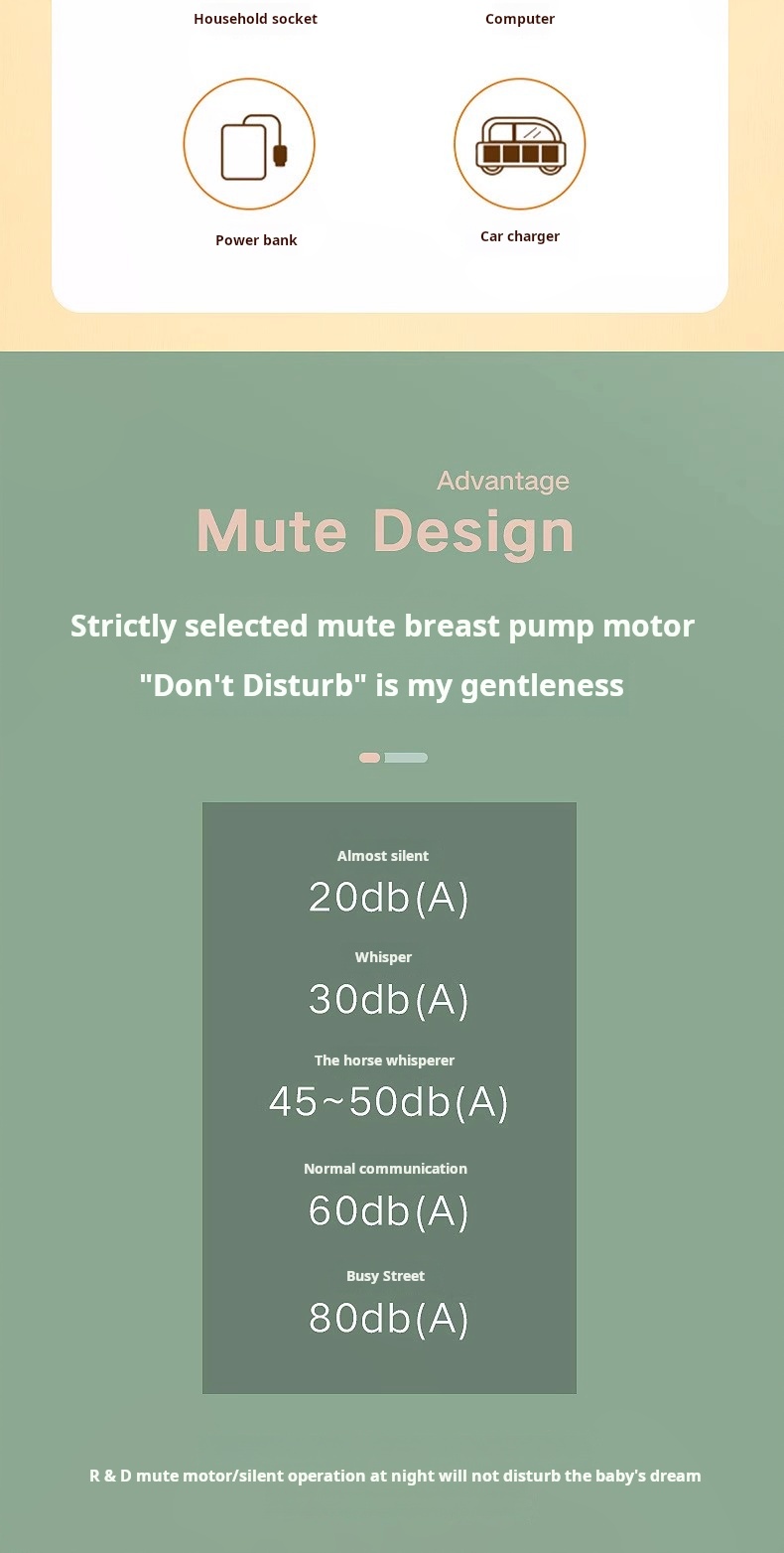 Household socket

Computer

Power bank

Car charger

Advantage

Mute Design

Strictly selected mute breast pump motor

"Don't Disturb" is my gentleness

Almost silent

20db(A)

Whisper

30db(A)

The horse whisperer

45~50db(A)

Normal communication

60db(A)

Busy Street

80db(A)

R & D mute motor/silent operation at night will not disturb the baby's dream